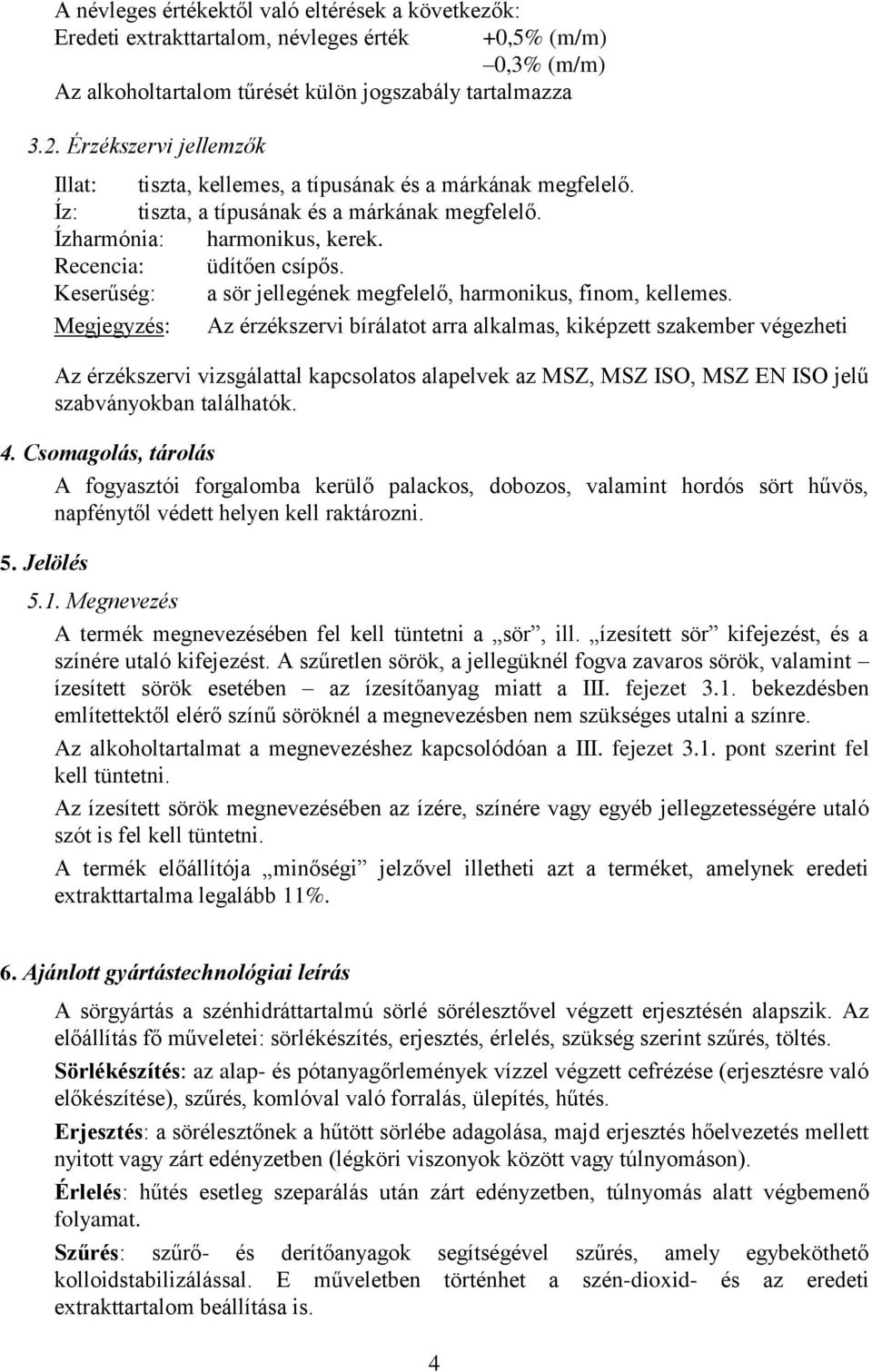 A névleges értékektől való eltérések a következők:
Eredeti extrakttartalom, névleges érték +0,5% (m/m)
–0,3% (m/m)
Az alkoholtartalom tűrését külön jogszabály tartalmazza

3.2. Érzékszervi jellemzők

Illat: tiszta, kellemes, a típusának és a márkának megfelelő.
Íz: tiszta, a típusának és a márkának megfelelő.
Ízharmónia: harmonikus, kerek.
Recencia: üdítően csípős.
Keserűség: a sör jellegének megfelelő, harmonikus, finom, kellemes.
Megjegyzés: Az érzékszervi bírálatot arra alkalmas, kiképzett szakember végezheti

Az érzékszervi vizsgálattal kapcsolatos alapelvek az MSZ, MSZ ISO, MSZ EN ISO jelű szabványokban találhatók.

4. Csomagolás, tárolás

A fogyasztói forgalomba kerülő palackos, dobozos, valamint hordós sört hűvös, napfénytől védett helyen kell raktározni.

5. Jelölés

5.1. Megnevezés

A termék megnevezésében fel kell tüntetni a „sör”, ill. „ízesített sör” kifejezést, és a színére utaló kifejezést. A szűretlen sörök, a jellegüknél fogva zavaros sörök, valamint – ízesített sörök esetében – az ízesítőanyag miatt a III. fejezet 3.1. bekezdésben említettektől elérő színű söröknél a megnevezésben nem szükséges utalni a színre.

Az alkoholtartalmat a megnevezéshez kapcsolódóan a III. fejezet 3.1. pont szerint fel kell tüntetni.

Az ízesített sörök megnevezésében az ízére, színére vagy egyéb jellegzetességére utaló szót is fel kell tüntetni.

A termék előállítója „minőségi” jelzővel illetheti azt a terméket, amelynek eredeti extrakttartalma legalább 11%.

6. Ajánlott gyártástechnológiai leírás

A sörgyártás a szénhidráttartalmú sörlé sörélesztővel végzett erjesztésén alapszik. Az előállítás fő műveletei: sörlékészítés, erjesztés, érlelés, szükség szerint szűrés, töltés.

Sörlékészítés: az alap- és pótanyagőrlemények vízzel végzett cefrézése (erjesztésre való előkészítése), szűrés, komlóval való forralás, ülepítés, hűtés.

Erjesztés: a sörélesztőnek a hűtött sörlébe adagolása, majd erjesztés hőelvezetés mellett nyitott vagy zárt edényzetben (légköri viszonyok között vagy túlnyomáson).

Érlelés: hűtés esetleg szeparálás után zárt edényzetben, túlnyomás alatt végbemenő folyamat.

Szűrés: szűrő- és derítőanyagok segítségével szűrés, amely egybeköthető kolloidstabilizálással. E műveletben történhet a szén-dioxid- és az eredeti extrakttartalom beállítása is.

4